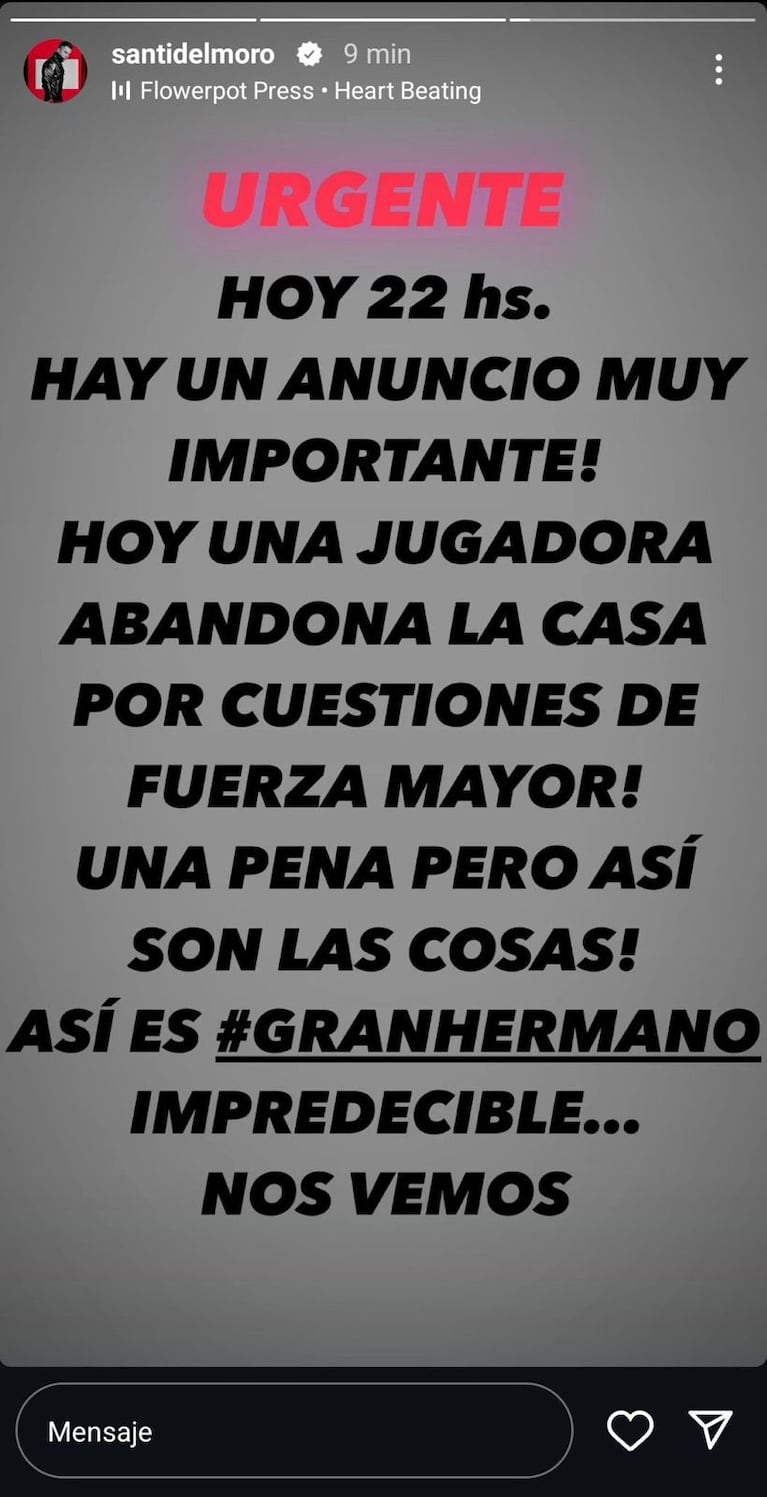 santidelmoro 9 min
Flowerpot Press • Heart Beating

URGENTE

HOY 22 hs.
HAY UN ANUNCIO MUY IMPORTANTE!
HOY UNA JUGADORA ABANDONA LA CASA POR CUESTIONES DE FUERZA MAYOR!
UNA PENA PERO ASÍ SON LAS COSAS!
ASÍ ES #GRANHERMANO IMPREDECIBLE...
NOS VEMOS

Mensaje